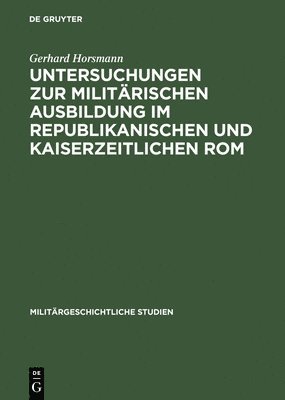 DE GRUYTER

Gerhard Horsmann

UNTERSUCHUNGEN ZUR MILITÄRISCHEN AUSBILDUNG IM REPUBLIKANISCHEN UND KAISERZEITLICHEN ROM

MILITÄRGESCHICHTLICHE STUDIEN

DE G